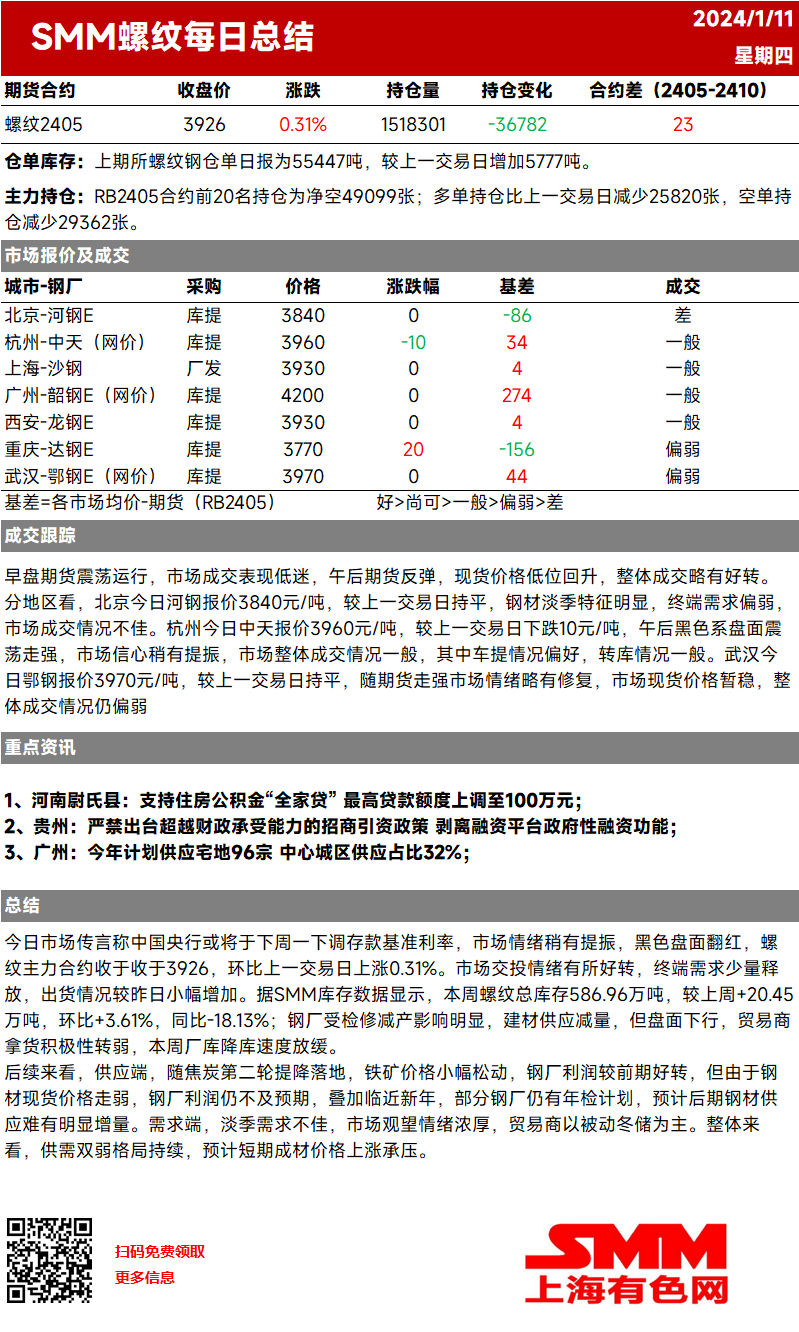 SMM螺纹每日总结

2024/1/11
星期四

| 期货合约 | 收盘价 | 涨跌 | 持仓量 | 持仓变化 | 合约差（2405-2410） |
|---|---|---|---|---|---|
| 螺纹2405 | 3926 | 0.31% | 1518301 | -36782 | 23 |

仓单库存：上期所螺纹钢仓单日报为55447吨，较上一交易日增加5777吨。

主力持仓：RB2405合约前20名持仓为净空49099张；多单持仓比上一交易日减少25820张，空单持仓减少29362张。

市场报价及成交

| 城市-钢厂 | 采购 | 价格 | 涨跌幅 | 基差 | 成交 |
|---|---|---|---|---|---|
| 北京-河钢E | 库提 | 3840 | 0 | -86 | 差 |
| 杭州-中天（网价） | 库提 | 3960 | -10 | 34 | 一般 |
| 上海-沙钢 | 厂发 | 3930 | 0 | 4 | 一般 |
| 广州-韶钢E（网价） | 库提 | 4200 | 0 | 274 | 一般 |
| 西安-龙钢E | 库提 | 3930 | 0 | 4 | 一般 |
| 重庆-达钢E | 库提 | 3770 | 20 | -156 | 偏弱 |
| 武汉-鄂钢E（网价） | 库提 | 3970 | 0 | 44 | 偏弱 |

基差=各市场均价-期货（RB2405）　好>尚可>一般>偏弱>差

成交跟踪

早盘期货震荡运行，市场成交表现低迷，午后期货反弹，现货价格低位回升，整体成交略有好转。分地区看，北京今日河钢报价3840元/吨，较上一交易日持平，钢材淡季特征明显，终端需求偏弱，市场成交情况不佳。杭州今日中天报价3960元/吨，较上一交易日下跌10元/吨，午后黑色系盘面震荡走强，市场信心稍有提振，市场整体成交情况一般，其中车提情况偏好，转库情况一般。武汉今日鄂钢报价3970元/吨，较上一交易日持平，随期货走强市场情绪略有修复，市场现货价格暂稳，整体成交情况仍偏弱

重点资讯

1、河南尉氏县：支持住房公积金“全家贷” 最高贷款额度上调至100万元；
2、贵州：严禁出台超越财政承受能力的招商引资政策 剥离融资平台政府性融资功能；
3、广州：今年计划供应宅地96宗 中心城区供应占比32%；

总结

今日市场传言称中国央行或将于下周一下调存款基准利率，市场情绪稍有提振，黑色盘面翻红，螺纹主力合约收于收于3926，环比上一交易日上涨0.31%。市场交投情绪有所好转，终端需求少量释放，出货情况较昨日小幅增加。据SMM库存数据显示，本周螺纹总库存586.96万吨，较上周+20.45万吨，环比+3.61%，同比-18.13%；钢厂受检修减产影响明显，建材供应减量，但盘面下行，贸易商拿货积极性转弱，本周厂库降库速度放缓。
后续来看，供应端，随焦炭第二轮提降落地，铁矿价格小幅松动，钢厂利润较前期好转，但由于钢材现货价格走弱，钢厂利润仍不及预期，叠加临近新年，部分钢厂仍有年检计划，预计后期钢材供应难有明显增量。需求端，淡季需求不佳，市场观望情绪浓厚，贸易商以被动冬储为主。整体来看，供需双弱格局持续，预计短期成材价格上涨承压。

扫码免费领取
更多信息

SMM
上海有色网